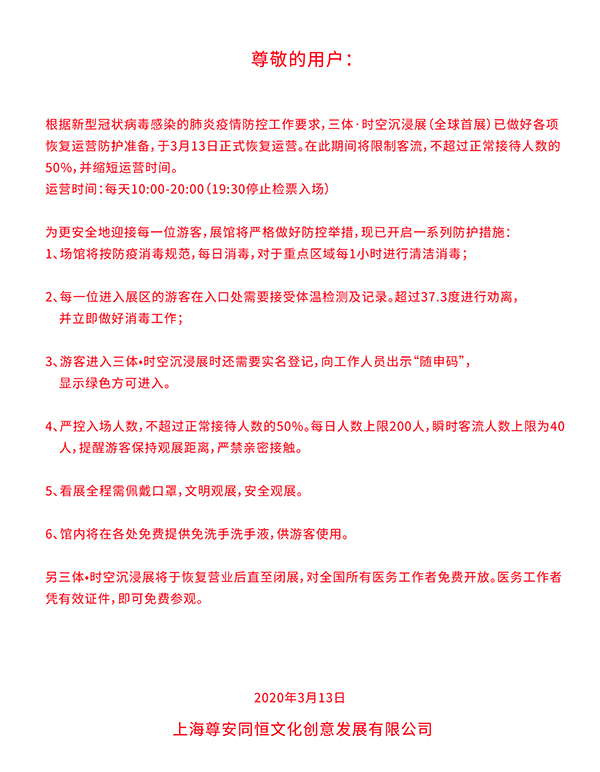 尊敬的用户：

根据新型冠状病毒感染的肺炎疫情防控工作要求，三体·时空沉浸展（全球首展）已做好各项恢复运营防护准备，于3月13日正式恢复运营。在此期间将限制客流，不超过正常接待人数的50%，并缩短运营时间。
运营时间：每天10:00-20:00（19:30停止检票入场）

为更安全地迎接每一位游客，展馆将严格做好防控举措，现已开启一系列防护措施：
1、场馆将按防疫消毒规范，每日消毒，对于重点区域每1小时进行清洁消毒；

2、每一位进入展区的游客在入口处需要接受体温检测及记录。超过37.3度进行劝离，并立即做好消毒工作；

3、游客进入三体•时空沉浸展时还需要实名登记，向工作人员出示“随申码”，显示绿色方可进入。

4、严控入场人数，不超过正常接待人数的50%。每日人数上限200人，瞬时客流人数上限为40人，提醒游客保持观展距离，严禁亲密接触。

5、看展全程需佩戴口罩，文明观展，安全观展。

6、馆内将在各处免费提供免洗手洗手液，供游客使用。

另三体•时空沉浸展将于恢复营业后直至闭展，对全国所有医务工作者免费开放。医务工作者凭有效证件，即可免费参观。

2020年3月13日
上海尊安同恒文化创意发展有限公司